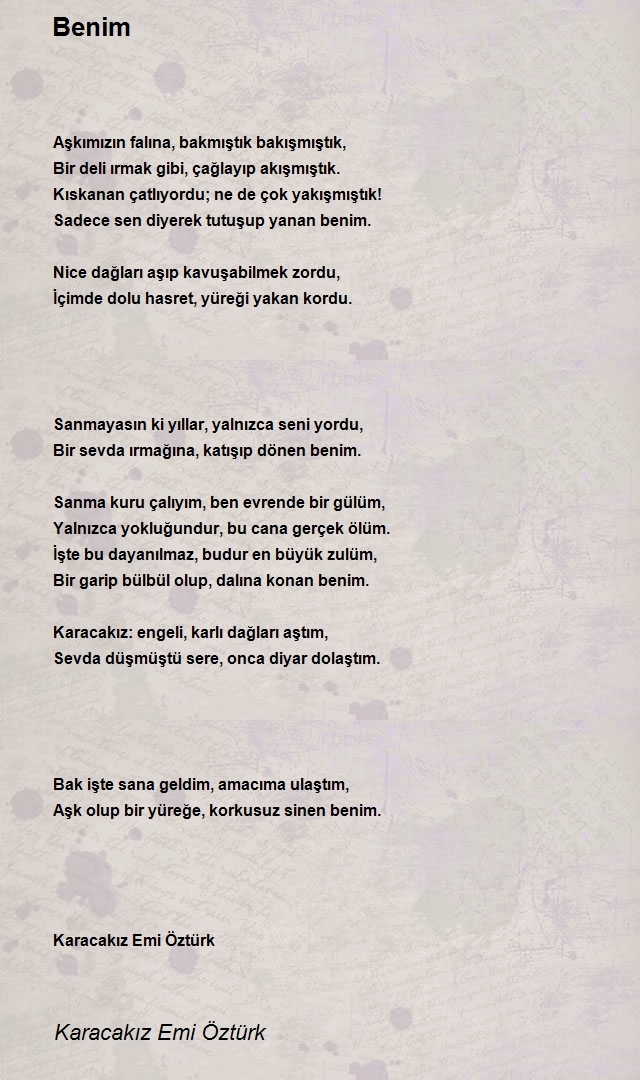 Benim

Aşkımızın falına, bakmıştık bakışmıştık,
Bir deli ırmak gibi, çağlayıp akışmıştık.
Kıskanan çatlıyordu; ne de çok yakışmıştık!
Sadece sen diyerek tutuşup yanan benim.

Nice dağları aşıp kavuşabilmek zordu,
İçimde dolu hasret, yüreği yakan kordu.

Sanmayasın ki yıllar, yalnızca seni yordu,
Bir sevda ırmağına, katışıp dönen benim.

Sanma kuru çalıyım, ben evrende bir gülüm,
Yalnızca yokluğundur, bu cana gerçek ölüm.
İşte bu dayanılmaz, budur en büyük zulüm,
Bir garip bülbül olup, dalına konan benim.

Karacakız: engeli, karlı dağları aştım,
Sevda düşmüştü sere, onca diyar dolaştım.

Bak işte sana geldim, amacıma ulaştım,
Aşk olup bir yüreğe, korkusuz sinen benim.

Karacakız Emi Öztürk

Karacakız Emi Öztürk